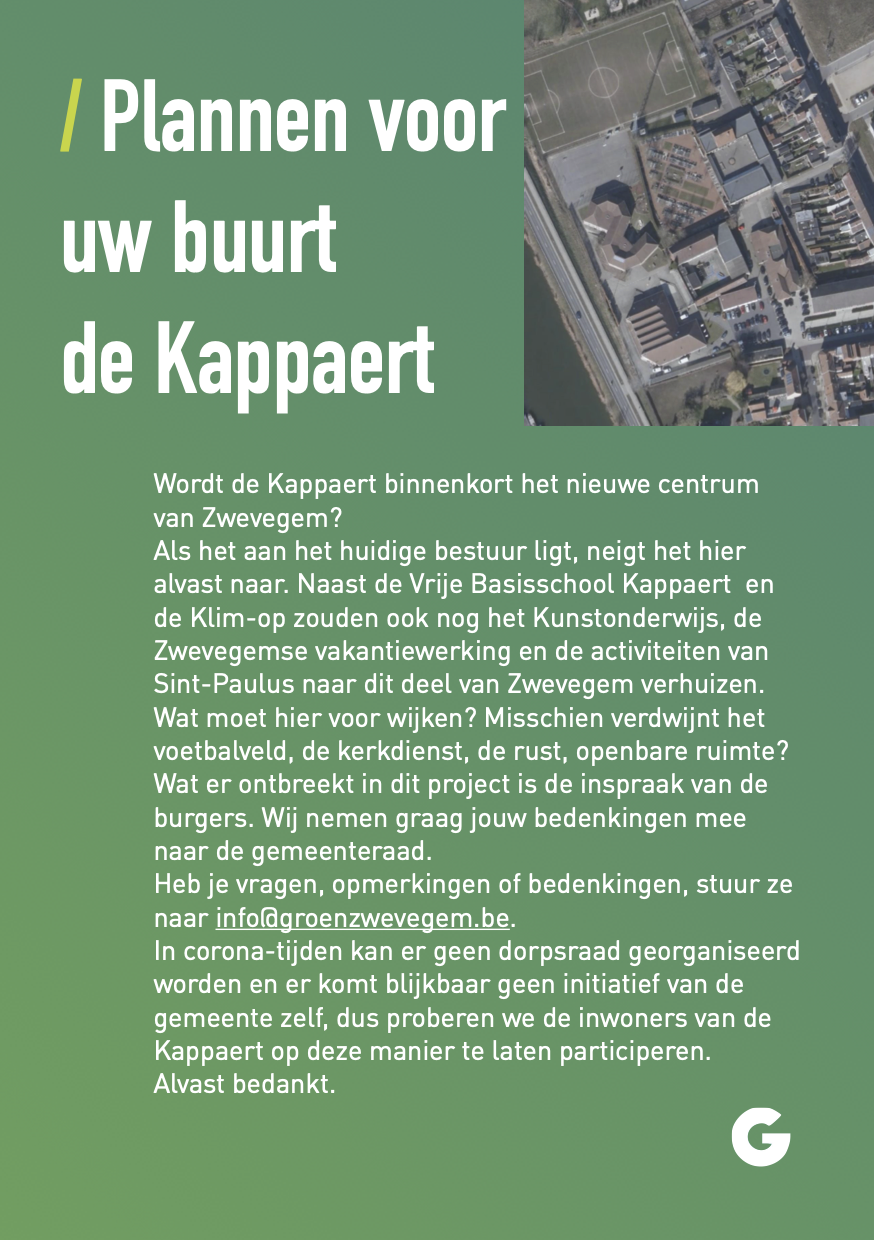 / Plannen voor uw buurt de Kappaert

Wordt de Kappaert binnenkort het nieuwe centrum van Zwevegem?
Als het aan het huidige bestuur ligt, neigt het hier alvast naar. Naast de Vrije Basisschool Kappaert en de Klim-op zouden ook nog het Kunstonderwijs, de Zwevegemse vakantiewerking en de activiteiten van Sint-Paulus naar dit deel van Zwevegem verhuizen.
Wat moet hier voor wijken? Misschien verdwijnt het voetbalveld, de kerkdienst, de rust, openbare ruimte?
Wat er ontbreekt in dit project is de inspraak van de burgers. Wij nemen graag jouw bedenkingen mee naar de gemeenteraad.
Heb je vragen, opmerkingen of bedenkingen, stuur ze naar info@groenzwevegem.be.
In corona-tijden kan er geen dorpsraad georganiseerd worden en er komt blijkbaar geen initiatief van de gemeente zelf, dus proberen we de inwoners van de Kappaert op deze manier te laten participeren.
Alvast bedankt.

G